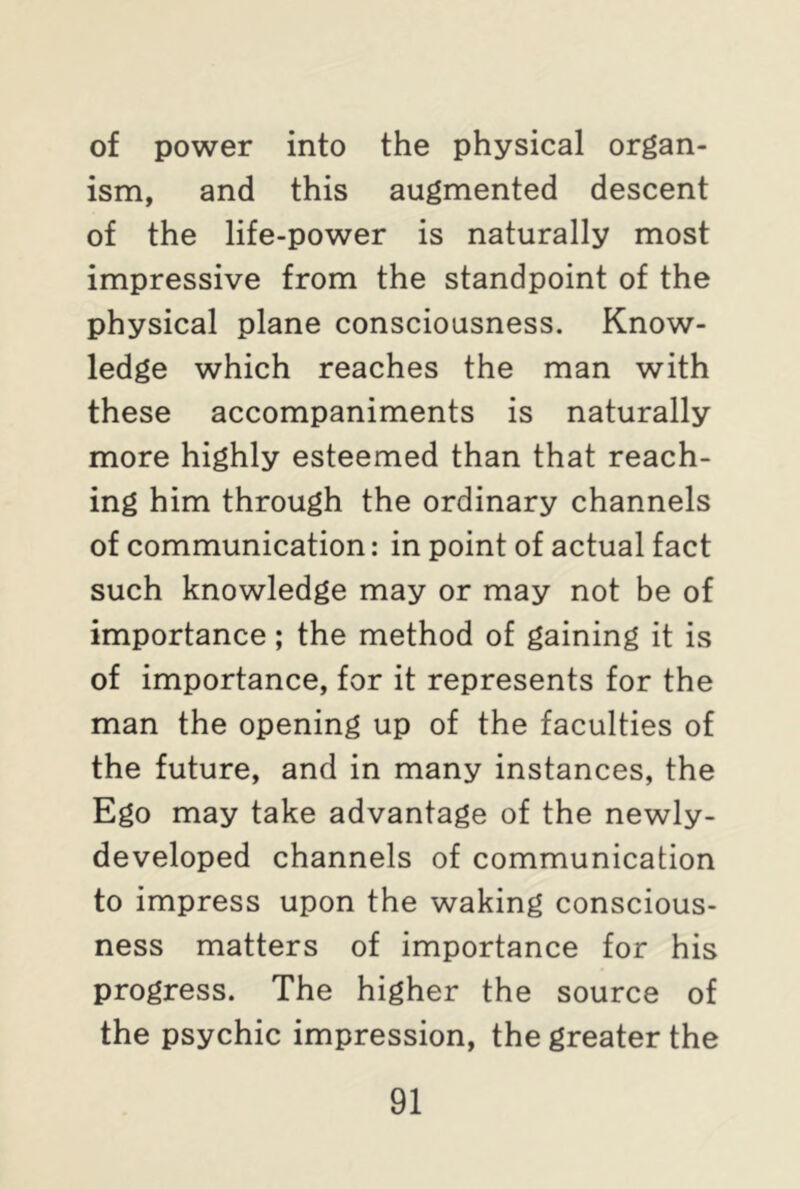 of power into the physical organism, and this augmented descent of the life-power is naturally most impressive from the standpoint of the physical plane consciousness. Knowledge which reaches the man with these accompaniments is naturally more highly esteemed than that reaching him through the ordinary channels of communication: in point of actual fact such knowledge may or may not be of importance; the method of gaining it is of importance, for it represents for the man the opening up of the faculties of the future, and in many instances, the Ego may take advantage of the newly-developed channels of communication to impress upon the waking consciousness matters of importance for his progress. The higher the source of the psychic impression, the greater the

91